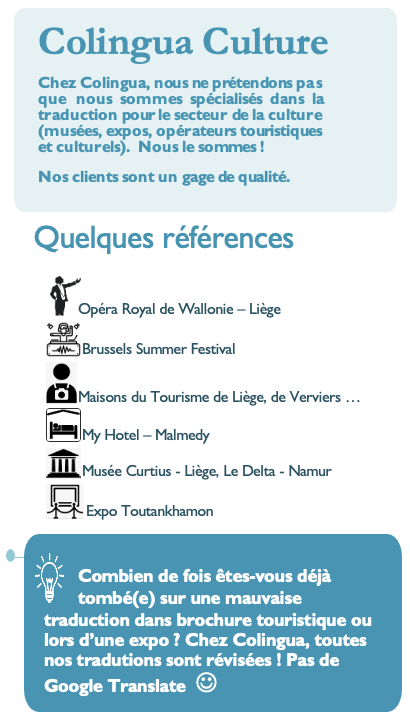 Colingua Culture

Chez Colingua, nous ne prétendons pas que nous sommes spécialisés dans la traduction pour le secteur de la culture (musées, expos, opérateurs touristiques et culturels). Nous le sommes !

Nos clients sont un gage de qualité.

Quelques références

Opéra Royal de Wallonie – Liège

Brussels Summer Festival

Maisons du Tourisme de Liège, de Verviers …

My Hotel – Malmedy

Musée Curtius - Liège, Le Delta - Namur

Expo Toutankhamon

Combien de fois êtes-vous déjà tombé(e) sur une mauvaise traduction dans brochure touristique ou lors d'une expo ? Chez Colingua, toutes nos tradutions sont révisées ! Pas de Google Translate ☺